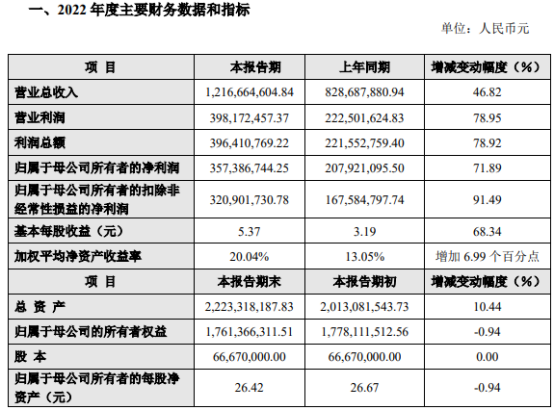 一、2022 年度主要财务数据和指标

单位：人民币元

| 项 目 | 本报告期 | 上年同期 | 增减变动幅度（%） |
|---|---|---|---|
| 营业总收入 | 1,216,664,604.84 | 828,687,880.94 | 46.82 |
| 营业利润 | 398,172,457.37 | 222,501,624.83 | 78.95 |
| 利润总额 | 396,410,769.22 | 221,552,759.40 | 78.92 |
| 归属于母公司所有者的净利润 | 357,386,744.25 | 207,921,095.50 | 71.89 |
| 归属于母公司所有者的扣除非经常性损益的净利润 | 320,901,730.78 | 167,584,797.74 | 91.49 |
| 基本每股收益（元） | 5.37 | 3.19 | 68.34 |
| 加权平均净资产收益率 | 20.04% | 13.05% | 增加 6.99 个百分点 |
| 项 目 | 本报告期末 | 本报告期初 | 增减变动幅度（%） |
| 总 资 产 | 2,223,318,187.83 | 2,013,081,543.73 | 10.44 |
| 归属于母公司的所有者权益 | 1,761,366,311.51 | 1,778,111,512.56 | -0.94 |
| 股 本 | 66,670,000.00 | 66,670,000.00 | 0.00 |
| 归属于母公司所有者的每股净资产（元） | 26.42 | 26.67 | -0.94 |